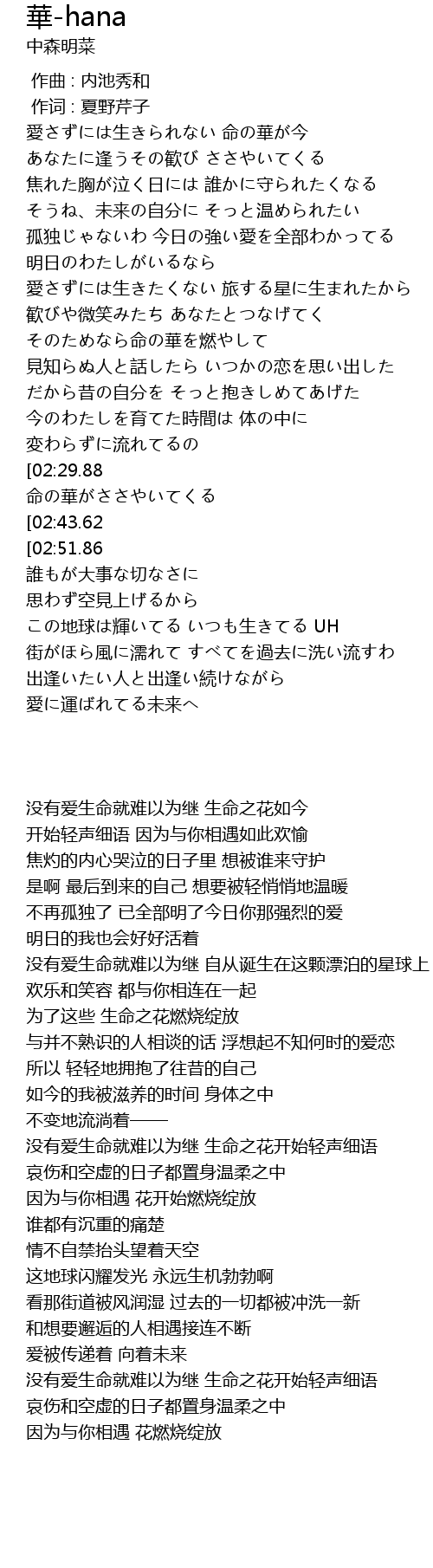 華-hana
中森明菜

作曲 : 内池秀和
作词 : 夏野芹子
愛さずには生きられない 命の華が今
あなたに逢うその歓び ささやいてくる
焦れた胸が泣く日には 誰かに守られたくなる
そうね、未来の自分に そっと温められたい
孤独じゃないわ 今日の強い愛を全部わかってる
明日のわたしがいるなら
愛さずには生きたくない 旅する星に生まれたから
歓びや微笑みたち あなたとつなげてく
そのためなら命の華を燃やして
見知らぬ人と話したら いつかの恋を思い出した
だから昔の自分を そっと抱きしめてあげた
今のわたしを育てた時間は 体の中に
変わらずに流れてるの
[02:29.88
命の華がささやいてくる
[02:43.62
[02:51.86
誰もが大事な切なさに
思わず空見上げるから
この地球は輝いてる いつも生きてる UH
街がほら風に濡れて すべてを過去に洗い流すわ
出逢いたい人と出逢い続けながら
愛に運ばれてる未来へ

没有爱生命就难以为继 生命之花如今
开始轻声细语 因为与你相遇如此欢愉
焦灼的内心哭泣的日子里 想被谁来守护
是啊 最后到来的自己 想要被轻悄悄地温暖
不再孤独了 已全部明了今日你那强烈的爱
明日的我也会好好活着
没有爱生命就难以为继 自从诞生在这颗漂泊的星球上
欢乐和笑容 都与你相连在一起
为了这些 生命之花燃烧绽放
与并不熟识的人相谈的话 浮想起不知何时的爱恋
所以 轻轻地拥抱了往昔的自己
如今的我被滋养的时间 身体之中
不变地流淌着——
没有爱生命就难以为继 生命之花开始轻声细语
哀伤和空虚的日子都置身温柔之中
因为与你相遇 花开始燃烧绽放
谁都有沉重的痛楚
情不自禁抬头望着天空
这地球闪耀发光 永远生机勃勃啊
看那街道被风润湿 过去的一切都被冲洗一新
和想要邂逅的人相遇接连不断
爱被传递着 向着未来
没有爱生命就难以为继 生命之花开始轻声细语
哀伤和空虚的日子都置身温柔之中
因为与你相遇 花燃烧绽放